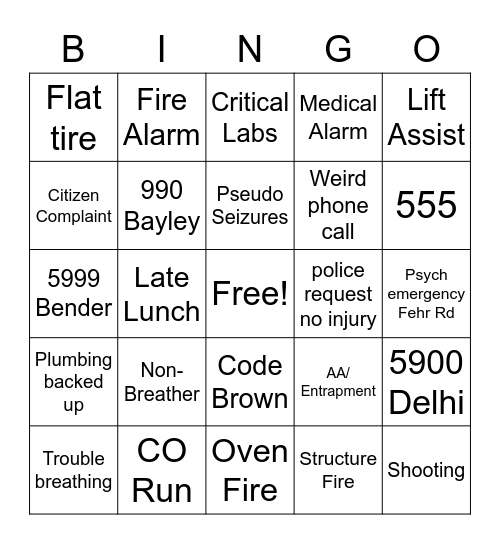 | B | I | N | G | O |
|---|---|---|---|---|
| Flat tire | Fire Alarm | Critical Labs | Medical Alarm | Lift Assist |
| Citizen Complaint | 990 Bayley | Pseudo Seizures | Weird phone call | 555 |
| 5999 Bender | Late Lunch | Free! | police request no injury | Psych emergency Fehr Rd |
| Plumbing backed up | Non-Breather | Code Brown | AA/ Entrapment | 5900 Delhi |
| Trouble breathing | CO Run | Oven Fire | Structure Fire | Shooting |